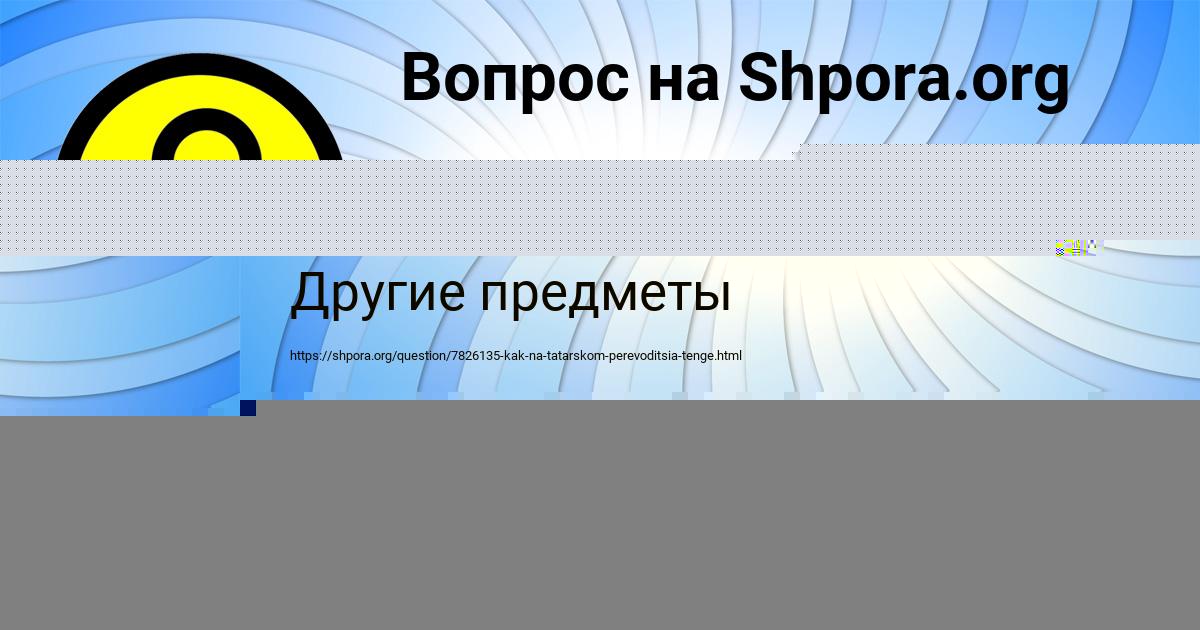 Вопрос на Shpora.org

Другие предметы

https://shpora.org/question/7826135-kak-na-tatarskom-perevoditsia-tenge.html